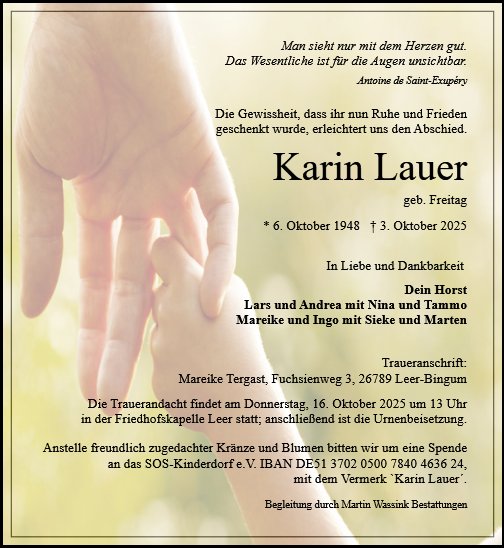 Man sieht nur mit dem Herzen gut.
Das Wesentliche ist für die Augen unsichtbar.
Antoine de Saint-Exupéry

Die Gewissheit, dass ihr nun Ruhe und Frieden geschenkt wurde, erleichtert uns den Abschied.

Karin Lauer
geb. Freitag

* 6. Oktober 1948 † 3. Oktober 2025

In Liebe und Dankbarkeit

Dein Horst
Lars und Andrea mit Nina und Tammo
Mareike und Ingo mit Sieke und Marten

Traueranschrift:
Mareike Tergast, Fuchsienweg 3, 26789 Leer-Bingum

Die Trauerandacht findet am Donnerstag, 16. Oktober 2025 um 13 Uhr in der Friedhofskapelle Leer statt; anschließend ist die Urnenbeisetzung.

Anstelle freundlich zugedachter Kränze und Blumen bitten wir um eine Spende an das SOS-Kinderdorf e.V. IBAN DE51 3702 0500 7840 4636 24, mit dem Vermerk `Karin Lauer´.

Begleitung durch Martin Wassink Bestattungen